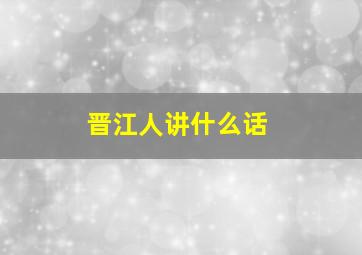 晋江人讲什么话